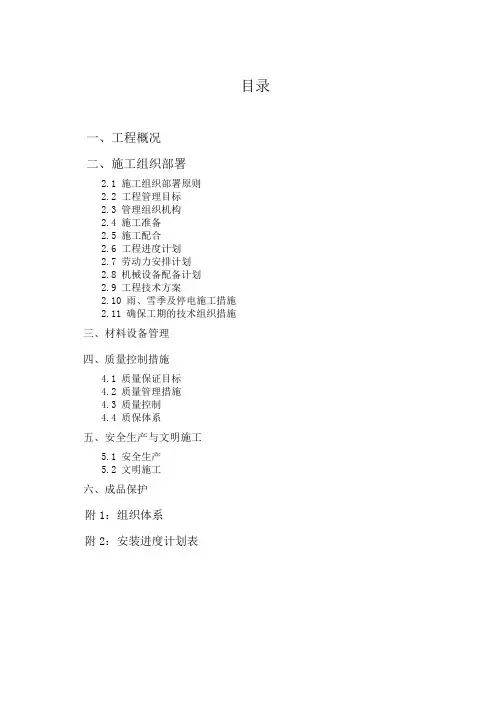 目录

一、工程概况

二、施工组织部署

2.1 施工组织部署原则
2.2 工程管理目标
2.3 管理组织机构
2.4 施工准备
2.5 施工配合
2.6 工程进度计划
2.7 劳动力安排计划
2.8 机械设备配备计划
2.9 工程技术方案
2.10 雨、雪季及停电施工措施
2.11 确保工期的技术组织措施

三、材料设备管理

四、质量控制措施

4.1 质量保证目标
4.2 质量管理措施
4.3 质量控制
4.4 质保体系

五、安全生产与文明施工

5.1 安全生产
5.2 文明施工

六、成品保护

附1:组织体系

附2:安装进度计划表